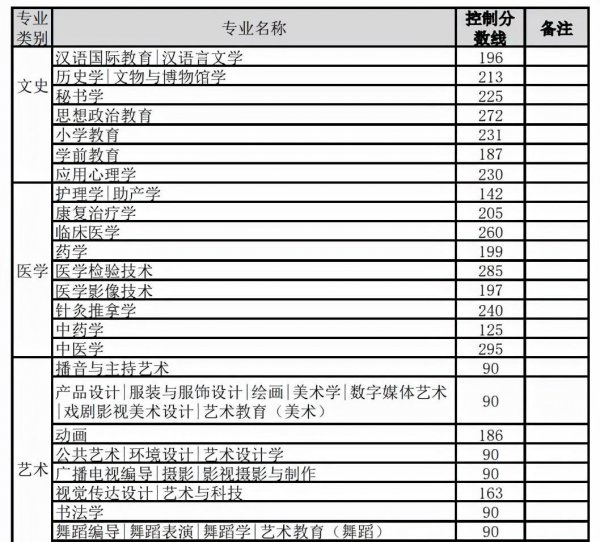 | 专业类别 | 专业名称 | 控制分数线 | 备注 |
|---|---|---|---|
| 文史 | 汉语国际教育\|汉语言文学 | 196 | |
| | 历史学\|文物与博物馆学 | 213 | |
| | 秘书学 | 225 | |
| | 思想政治教育 | 272 | |
| | 小学教育 | 231 | |
| | 学前教育 | 187 | |
| | 应用心理学 | 230 | |
| 医学 | 护理学\|助产学 | 142 | |
| | 康复治疗学 | 205 | |
| | 临床医学 | 260 | |
| | 药学 | 199 | |
| | 医学检验技术 | 285 | |
| | 医学影像技术 | 197 | |
| | 针灸推拿学 | 240 | |
| | 中药学 | 125 | |
| | 中医学 | 295 | |
| 艺术 | 播音与主持艺术 | 90 | |
| | 产品设计\|服装与服饰设计\|绘画\|美术学\|数字媒体艺术\|戏剧影视美术设计\|艺术教育（美术） | 90 | |
| | 动画 | 186 | |
| | 公共艺术\|环境设计\|艺术设计学 | 90 | |
| | 广播电视编导\|摄影\|影视摄影与制作 | 90 | |
| | 视觉传达设计\|艺术与科技 | 163 | |
| | 书法学 | 90 | |
| | 舞蹈编导\|舞蹈表演\|舞蹈学\|艺术教育（舞蹈） | 90 | |